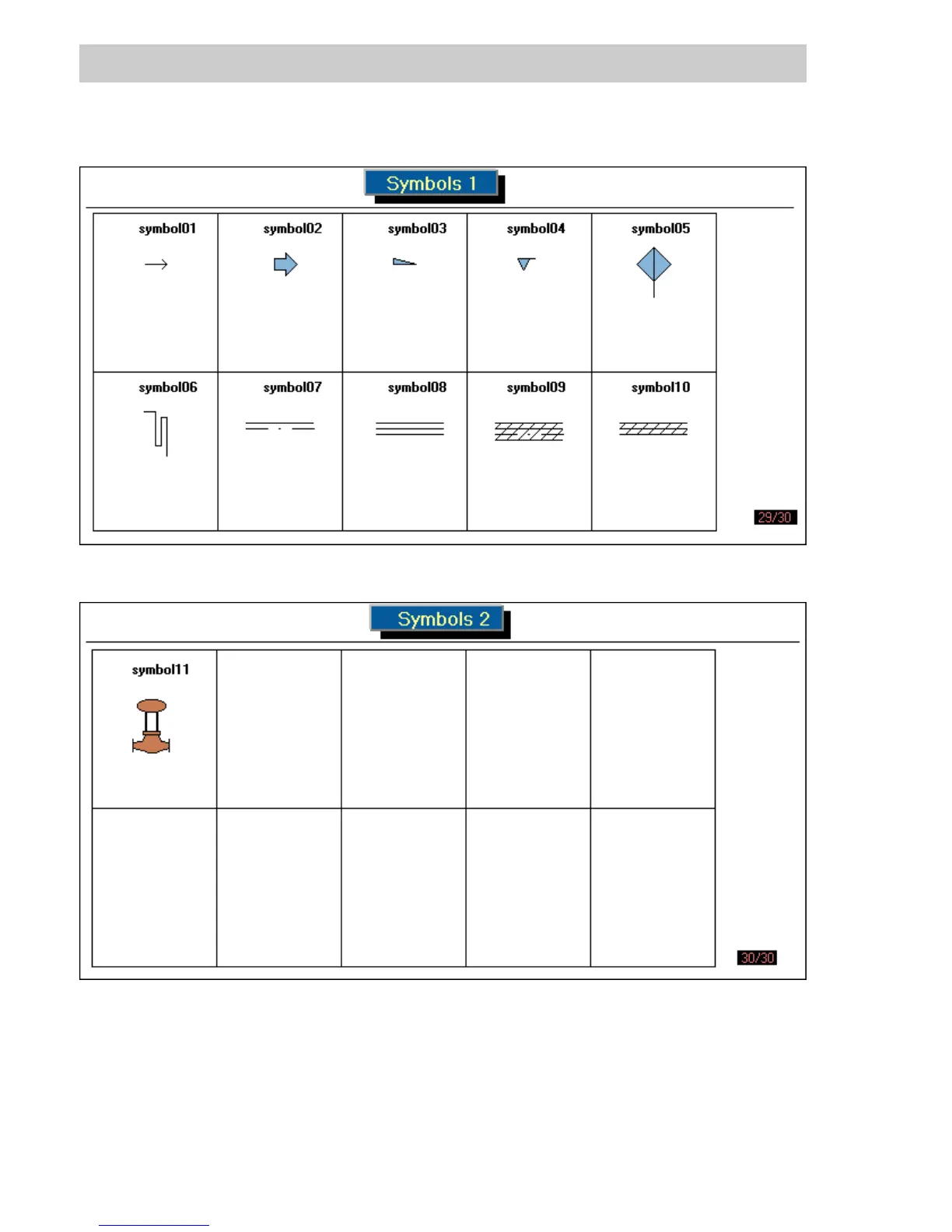 Symbols 1

| symbol01 | symbol02 | symbol03 | symbol04 | symbol05 |
|---|---|---|---|---|
| symbol06 | symbol07 | symbol08 | symbol09 | symbol10 |

29/30

Symbols 2

| symbol11 | | | | |
|---|---|---|---|---|
| | | | | |

30/30